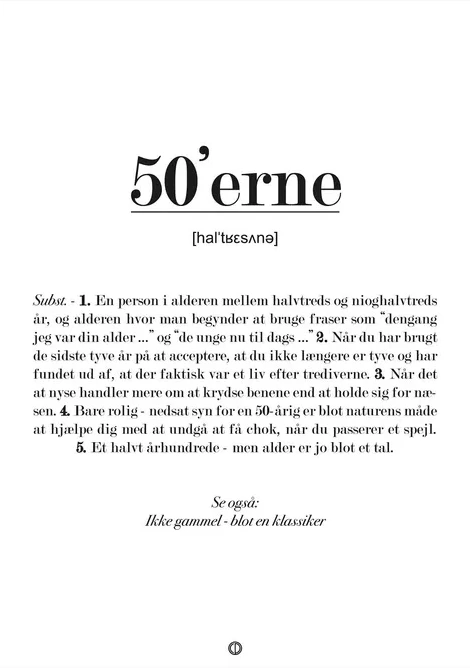 50'erne

[hal'tʁɛsʌnə]

Subst. - 1. En person i alderen mellem halvtreds og nioghalvtreds år, og alderen hvor man begynder at bruge fraser som "dengang jeg var din alder ..." og "de unge nu til dags ..." 2. Når du har brugt de sidste tyve år på at acceptere, at du ikke længere er tyve og har fundet ud af, at der faktisk var et liv efter trediverne. 3. Når det at nyse handler mere om at krydse benene end at holde sig for næsen. 4. Bare rolig - nedsat syn for en 50-årig er blot naturens måde at hjælpe dig med at undgå at få chok, når du passerer et spejl. 5. Et halvt århundrede - men alder er jo blot et tal.

Se også:
Ikke gammel - blot en klassiker